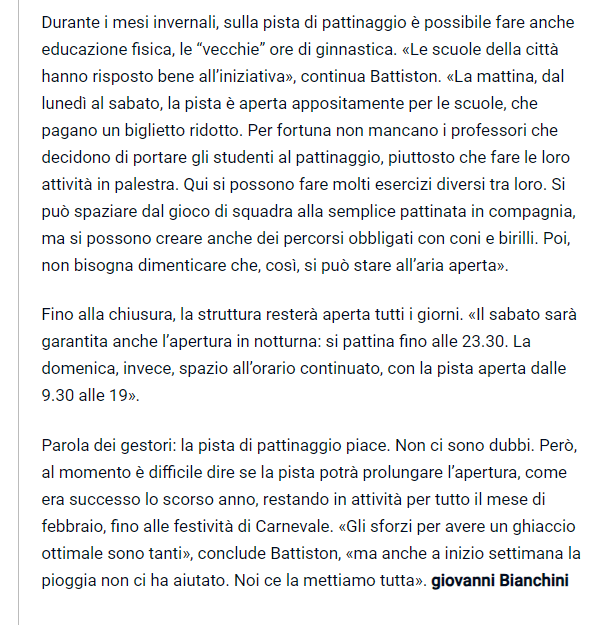 Durante i mesi invernali, sulla pista di pattinaggio è possibile fare anche educazione fisica, le “vecchie” ore di ginnastica. «Le scuole della città hanno risposto bene all’iniziativa», continua Battiston. «La mattina, dal lunedì al sabato, la pista è aperta appositamente per le scuole, che pagano un biglietto ridotto. Per fortuna non mancano i professori che decidono di portare gli studenti al pattinaggio, piuttosto che fare le loro attività in palestra. Qui si possono fare molti esercizi diversi tra loro. Si può spaziare dal gioco di squadra alla semplice pattinata in compagnia, ma si possono creare anche dei percorsi obbligati con coni e birilli. Poi, non bisogna dimenticare che, così, si può stare all’aria aperta».

Fino alla chiusura, la struttura resterà aperta tutti i giorni. «Il sabato sarà garantita anche l’apertura in notturna: si pattina fino alle 23.30. La domenica, invece, spazio all’orario continuato, con la pista aperta dalle 9.30 alle 19».

Parola dei gestori: la pista di pattinaggio piace. Non ci sono dubbi. Però, al momento è difficile dire se la pista potrà prolungare l’apertura, come era successo lo scorso anno, restando in attività per tutto il mese di febbraio, fino alle festività di Carnevale. «Gli sforzi per avere un ghiaccio ottimale sono tanti», conclude Battiston, «ma anche a inizio settimana la pioggia non ci ha aiutato. Noi ce la mettiamo tutta». giovanni Bianchini